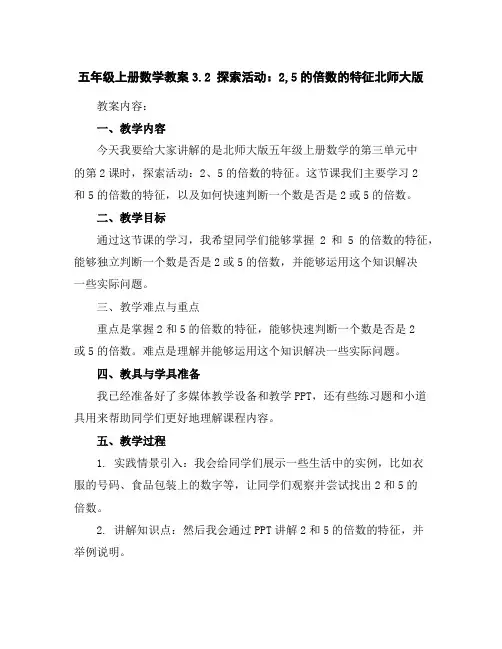 五年级上册数学教案 3.2 探索活动：2,5 的倍数的特征北师大版

教案内容：

一、教学内容

今天我要给大家讲解的是北师大版五年级上册数学的第三单元中的第 2 课时，探索活动：2、5 的倍数的特征。这节课我们主要学习 2 和 5 的倍数的特征，以及如何快速判断一个数是否是 2 或 5 的倍数。

二、教学目标

通过这节课的学习，我希望同学们能够掌握 2 和 5 的倍数的特征，能够独立判断一个数是否是 2 或 5 的倍数，并能够运用这个知识解决一些实际问题。

三、教学难点与重点

重点是掌握 2 和 5 的倍数的特征，能够快速判断一个数是否是 2 或 5 的倍数。难点是理解并能够运用这个知识解决一些实际问题。

四、教具与学具准备

我已经准备好了多媒体教学设备和教学 PPT，还有些练习题和小道具用来帮助同学们更好地理解课程内容。

五、教学过程

1. 实践情景引入：我会给同学们展示一些生活中的实例，比如衣服的号码、食品包装上的数字等，让同学们观察并尝试找出 2 和 5 的倍数。

2. 讲解知识点：然后我会通过 PPT 讲解 2 和 5 的倍数的特征，并举例说明。